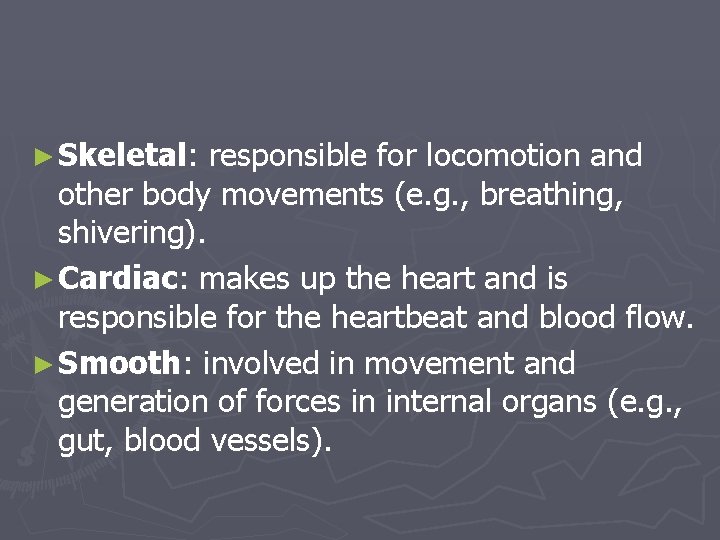 ► Skeletal: responsible for locomotion and other body movements (e.g., breathing, shivering).

► Cardiac: makes up the heart and is responsible for the heartbeat and blood flow.

► Smooth: involved in movement and generation of forces in internal organs (e.g., gut, blood vessels).